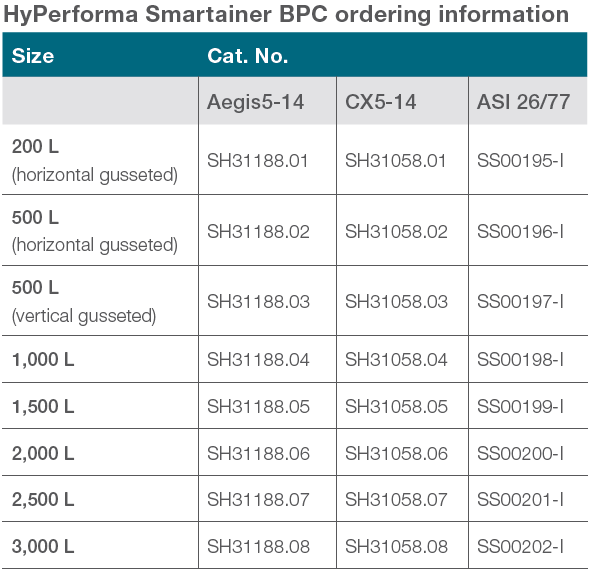 HyPerforma Smartainer BPC ordering information

| Size | Cat. No. | | |
|---|---|---|---|
| | Aegis5-14 | CX5-14 | ASI 26/77 |
| 200 L (horizontal gusseted) | SH31188.01 | SH31058.01 | SS00195-I |
| 500 L (horizontal gusseted) | SH31188.02 | SH31058.02 | SS00196-I |
| 500 L (vertical gusseted) | SH31188.03 | SH31058.03 | SS00197-I |
| 1,000 L | SH31188.04 | SH31058.04 | SS00198-I |
| 1,500 L | SH31188.05 | SH31058.05 | SS00199-I |
| 2,000 L | SH31188.06 | SH31058.06 | SS00200-I |
| 2,500 L | SH31188.07 | SH31058.07 | SS00201-I |
| 3,000 L | SH31188.08 | SH31058.08 | SS00202-I |